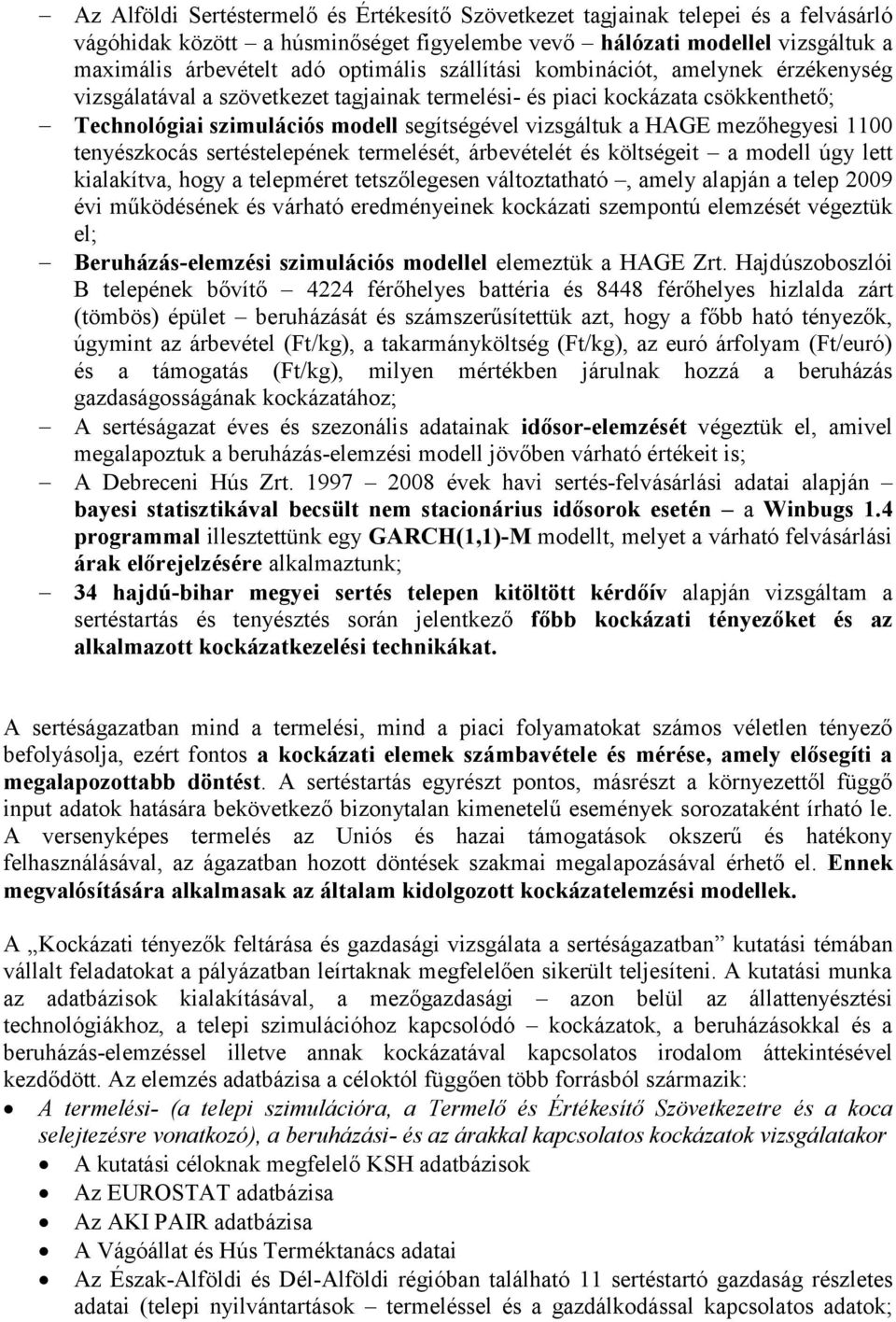 – Az Alföldi Sertéstermelő és Értékesítő Szövetkezet tagjainak telepei és a felvásárló vágóhidak között – a húsminőséget figyelembe vevő – hálózati modellel vizsgáltuk a maximális árbevételt adó optimális szállítási kombinációt, amelynek érzékenység vizsgálatával a szövetkezet tagjainak termelési- és piaci kockázata csökkenthető;

– Technológiai szimulációs modell segítségével vizsgáltuk a HAGE mezőhegyesi 1100 tenyészkocás sertéstelepének termelését, árbevételét és költségeit – a modell úgy lett kialakítva, hogy a telepméret tetszőlegesen változtatható –, amely alapján a telep 2009 évi működésének és várható eredményeinek kockázati szempontú elemzését végeztük el;

– Beruházás-elemzési szimulációs modellel elemeztük a HAGE Zrt. Hajdúszoboszlói B telepének bővítő – 4224 férőhelyes battéria és 8448 férőhelyes hizlalda zárt (tömbös) épület – beruházását és számszerűsítettük azt, hogy a főbb ható tényezők, úgymint az árbevétel (Ft/kg), a takarmányköltség (Ft/kg), az euró árfolyam (Ft/euró) és a támogatás (Ft/kg), milyen mértékben járulnak hozzá a beruházás gazdaságosságának kockázatához;

– A sertéságazat éves és szezonális adatainak idősor-elemzését végeztük el, amivel megalapoztuk a beruházás-elemzési modell jövőben várható értékeit is;

– A Debreceni Hús Zrt. 1997 – 2008 évek havi sertés-felvásárlási adatai alapján – bayesi statisztikával becsült nem stacionárius idősorok esetén – a Winbugs 1.4 programmal illesztettünk egy GARCH(1,1)-M modellt, melyet a várható felvásárlási árak előrejelzésére alkalmaztunk;

– 34 hajdú-bihar megyei sertés telepen kitöltött kérdőív alapján vizsgáltam a sertéstartás és tenyésztés során jelentkező főbb kockázati tényezőket és az alkalmazott kockázatkezelési technikákat.

A sertéságazatban mind a termelési, mind a piaci folyamatokat számos véletlen tényező befolyásolja, ezért fontos a kockázati elemek számbavétele és mérése, amely elősegíti a megalapozottabb döntést. A sertéstartás egyrészt pontos, másrészt a környezettől függő input adatok hatására bekövetkező bizonytalan kimenetelű események sorozataként írható le. A versenyképes termelés az Uniós és hazai támogatások okszerű és hatékony felhasználásával, az ágazatban hozott döntések szakmai megalapozásával érhető el. Ennek megvalósítására alkalmasak az általam kidolgozott kockázatelemzési modellek.

A „Kockázati tényezők feltárása és gazdasági vizsgálata a sertéságazatban” kutatási témában vállalt feladatokat a pályázatban leírtaknak megfelelően sikerült teljesíteni. A kutatási munka az adatbázisok kialakításával, a mezőgazdasági – azon belül az állattenyésztési technológiákhoz, a telepi szimulációhoz kapcsolódó – kockázatok, a beruházásokkal és a beruházás-elemzéssel illetve annak kockázatával kapcsolatos irodalom áttekintésével kezdődött. Az elemzés adatbázisa a céloktól függően több forrásból származik:

• A termelési- (a telepi szimulációra, a Termelő és Értékesítő Szövetkezetre és a koca selejtezésre vonatkozó), a beruházási- és az árakkal kapcsolatos kockázatok vizsgálatakor
• A kutatási céloknak megfelelő KSH adatbázisok
• Az EUROSTAT adatbázisa
• Az AKI PAIR adatbázisa
• A Vágóállat és Hús Terméktanács adatai
• Az Észak-Alföldi és Dél-Alföldi régióban található 11 sertéstartó gazdaság részletes adatai (telepi nyilvántartások – termeléssel és a gazdálkodással kapcsolatos adatok;